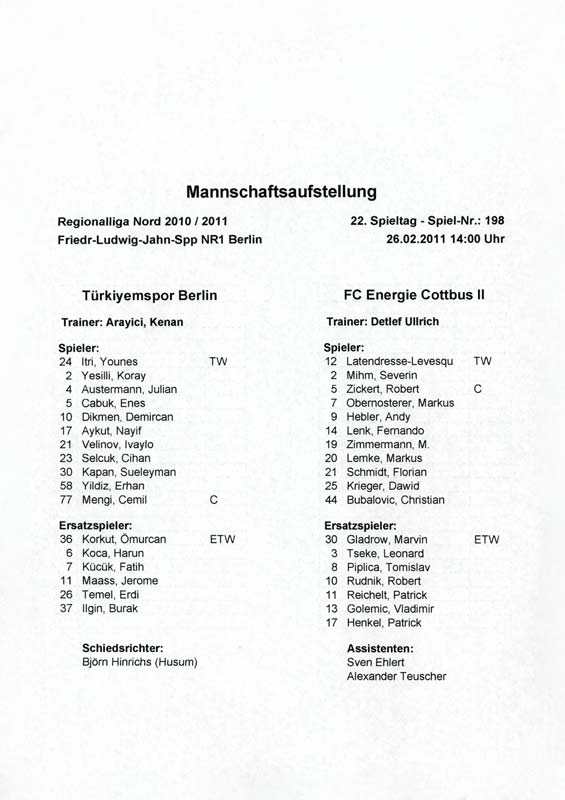 Mannschaftsaufstellung

Regionalliga Nord 2010 / 2011
Friedr-Ludwig-Jahn-Spp NR1 Berlin

22. Spieltag - Spiel-Nr.: 198
26.02.2011 14:00 Uhr

Türkiyemspor Berlin

Trainer: Arayici, Kenan

Spieler:
24 Itri, Younes TW
2 Yesilli, Koray
4 Austermann, Julian
5 Cabuk, Enes
10 Dikmen, Demircan
17 Aykut, Nayif
21 Velinov, Ivaylo
23 Selcuk, Cihan
30 Kapan, Sueleyman
58 Yildiz, Erhan
77 Mengi, Cemil C

Ersatzspieler:
36 Korkut, Ömurcan ETW
6 Koca, Harun
7 Kücük, Fatih
11 Maass, Jerome
26 Temel, Erdi
37 Ilgin, Burak

Schiedsrichter:
Björn Hinrichs (Husum)

FC Energie Cottbus II

Trainer: Detlef Ullrich

Spieler:
12 Latendresse-Levesqu TW
2 Mihm, Severin
5 Zickert, Robert C
7 Obernosterer, Markus
9 Hebler, Andy
14 Lenk, Fernando
19 Zimmermann, M.
20 Lemke, Markus
21 Schmidt, Florian
25 Krieger, Dawid
44 Bubalovic, Christian

Ersatzspieler:
30 Gladrow, Marvin ETW
3 Tseke, Leonard
8 Piplica, Tomislav
10 Rudnik, Robert
11 Reichelt, Patrick
13 Golemic, Vladimir
17 Henkel, Patrick

Assistenten:
Sven Ehlert
Alexander Teuscher